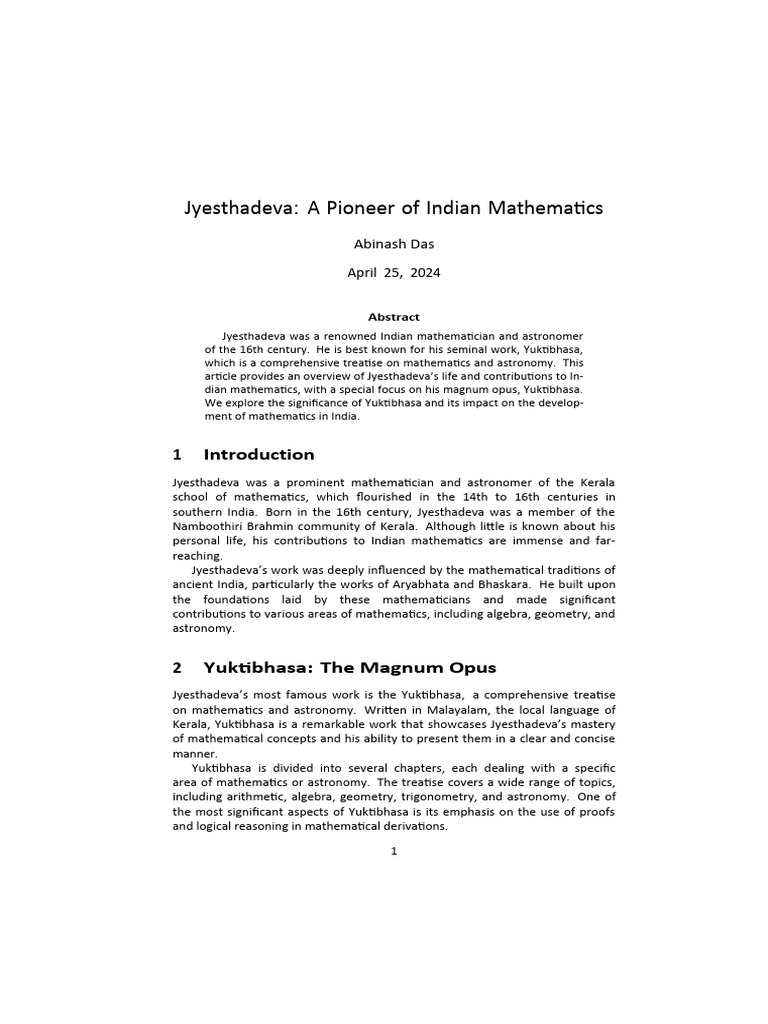 Jyesthadeva: A Pioneer of Indian Mathematics

Abinash Das

April 25, 2024

Abstract

Jyesthadeva was a renowned Indian mathematician and astronomer of the 16th century. He is best known for his seminal work, Yuktibhasa, which is a comprehensive treatise on mathematics and astronomy. This article provides an overview of Jyesthadeva's life and contributions to Indian mathematics, with a special focus on his magnum opus, Yuktibhasa. We explore the significance of Yuktibhasa and its impact on the development of mathematics in India.

1 Introduction

Jyesthadeva was a prominent mathematician and astronomer of the Kerala school of mathematics, which flourished in the 14th to 16th centuries in southern India. Born in the 16th century, Jyesthadeva was a member of the Namboothiri Brahmin community of Kerala. Although little is known about his personal life, his contributions to Indian mathematics are immense and far-reaching.

Jyesthadeva's work was deeply influenced by the mathematical traditions of ancient India, particularly the works of Aryabhata and Bhaskara. He built upon the foundations laid by these mathematicians and made significant contributions to various areas of mathematics, including algebra, geometry, and astronomy.

2 Yuktibhasa: The Magnum Opus

Jyesthadeva's most famous work is the Yuktibhasa, a comprehensive treatise on mathematics and astronomy. Written in Malayalam, the local language of Kerala, Yuktibhasa is a remarkable work that showcases Jyesthadeva's mastery of mathematical concepts and his ability to present them in a clear and concise manner.

Yuktibhasa is divided into several chapters, each dealing with a specific area of mathematics or astronomy. The treatise covers a wide range of topics, including arithmetic, algebra, geometry, trigonometry, and astronomy. One of the most significant aspects of Yuktibhasa is its emphasis on the use of proofs and logical reasoning in mathematical derivations.

1